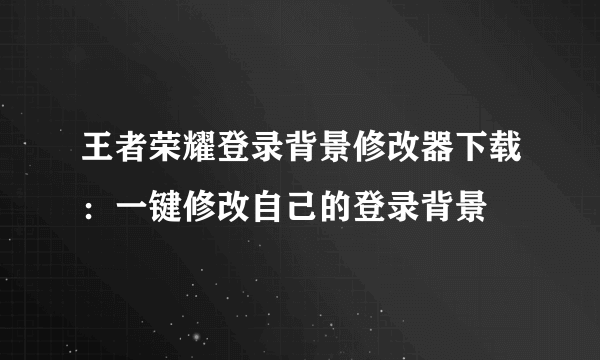 王者荣耀登录背景修改器下载：一键修改自己的登录背景